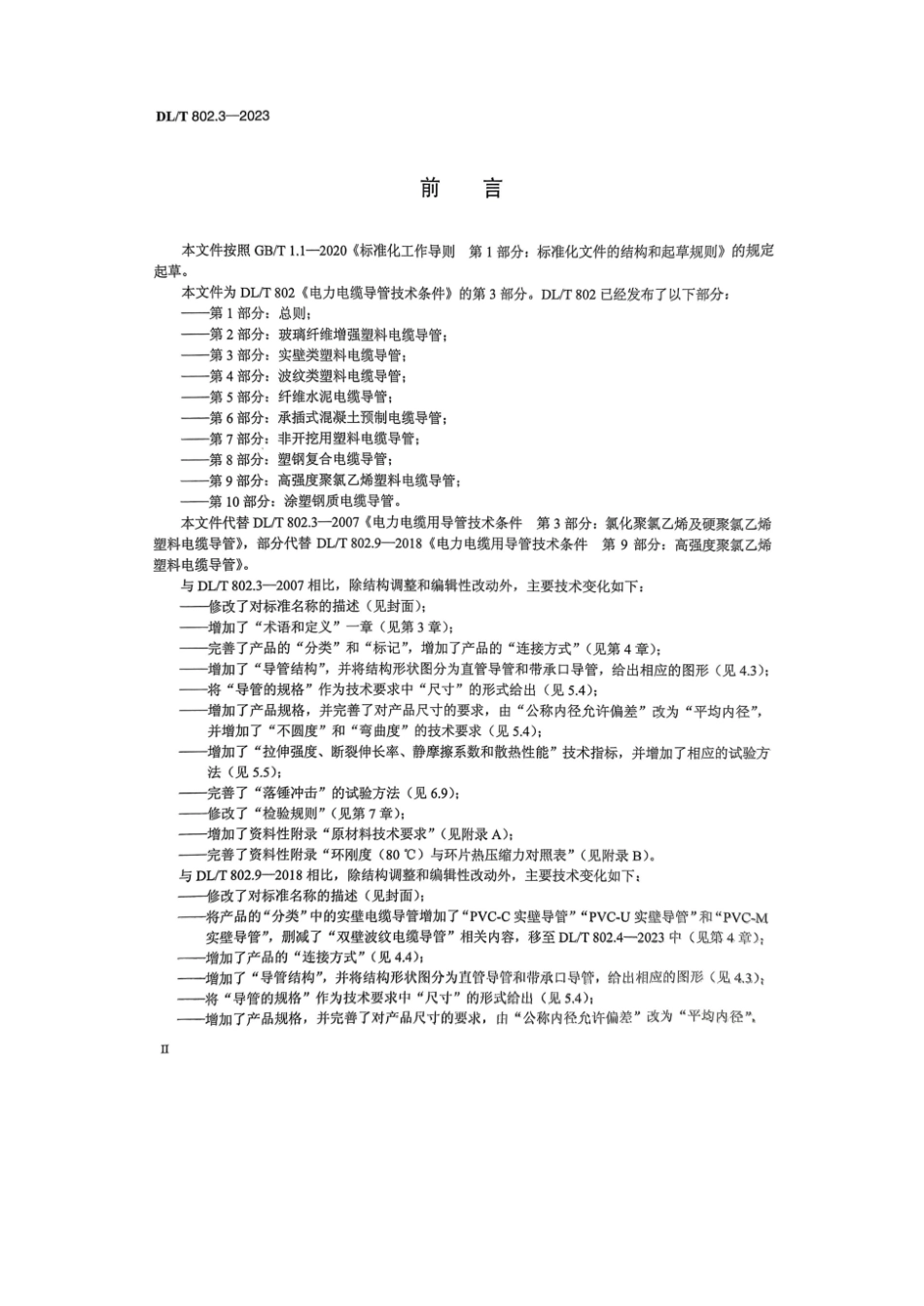 DL/T 802.3—2023

前　言

本文件按照 GB/T 1.1—2020《标准化工作导则　第 1 部分：标准化文件的结构和起草规则》的规定起草。

本文件为 DL/T 802《电力电缆导管技术条件》的第 3 部分。DL/T 802 已经发布了以下部分：

——第 1 部分：总则；

——第 2 部分：玻璃纤维增强塑料电缆导管；

——第 3 部分：实壁类塑料电缆导管；

——第 4 部分：波纹类塑料电缆导管；

——第 5 部分：纤维水泥电缆导管；

——第 6 部分：承插式混凝土预制电缆导管；

——第 7 部分：非开挖用塑料电缆导管；

——第 8 部分：塑钢复合电缆导管；

——第 9 部分：高强度聚氯乙烯塑料电缆导管；

——第 10 部分：涂塑钢质电缆导管。

本文件代替 DL/T 802.3—2007《电力电缆用导管技术条件　第 3 部分：氯化聚氯乙烯及硬聚氯乙烯塑料电缆导管》，部分代替 DL/T 802.9—2018《电力电缆用导管技术条件　第 9 部分：高强度聚氯乙烯塑料电缆导管》。

与 DL/T 802.3—2007 相比，除结构调整和编辑性改动外，主要技术变化如下：

——修改了对标准名称的描述（见封面）；

——增加了“术语和定义”一章（见第 3 章）；

——完善了产品的“分类”和“标记”，增加了产品的“连接方式”（见第 4 章）；

——增加了“导管结构”，并将结构形状图分为直管导管和带承口导管，给出相应的图形（见 4.3）；

——将“导管的规格”作为技术要求中“尺寸”的形式给出（见 5.4）；

——增加了产品规格，并完善了对产品尺寸的要求，由“公称内径允许偏差”改为“平均内径”，并增加了“不圆度”和“弯曲度”的技术要求（见 5.4）；

——增加了“拉伸强度、断裂伸长率、静摩擦系数和散热性能”技术指标，并增加了相应的试验方法（见 5.5）；

——完善了“落锤冲击”的试验方法（见 6.9）；

——修改了“检验规则”（见第 7 章）；

——增加了资料性附录“原材料技术要求”（见附录 A）；

——完善了资料性附录“环刚度（80 ℃）与环片热压缩力对照表”（见附录 B）。

与 DL/T 802.9—2018 相比，除结构调整和编辑性改动外，主要技术变化如下：

——修改了对标准名称的描述（见封面）；

——将产品的“分类”中的实壁电缆导管增加了“PVC-C 实壁导管”“PVC-U 实壁导管”和“PVC-M 实壁导管”，删减了“双壁波纹电缆导管”相关内容，移至 DL/T 802.4—2023 中（见第 4 章）；

——增加了产品的“连接方式”（见 4.4）；

——增加了“导管结构”，并将结构形状图分为直管导管和带承口导管，给出相应的图形（见 4.3）；

——将“导管的规格”作为技术要求中“尺寸”的形式给出（见 5.4）；

——增加了产品规格，并完善了对产品尺寸的要求，由“公称内径允许偏差”改为“平均内径”，

II